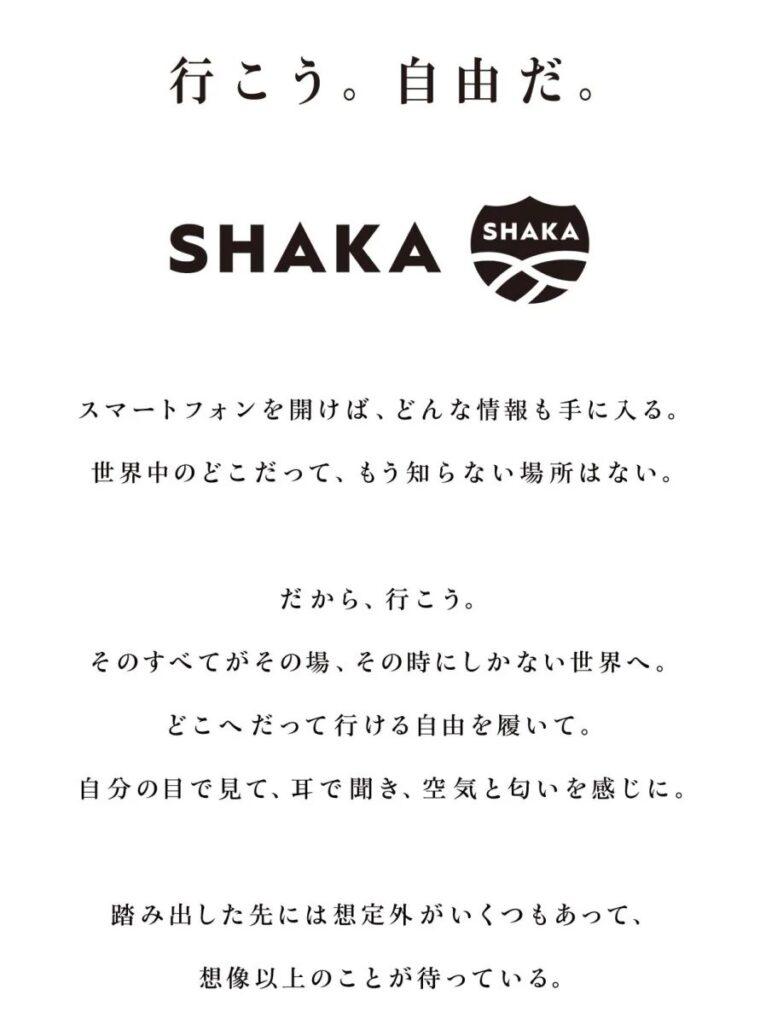 行こう。自由だ。

SHAKA SHAKA

スマートフォンを開けば、どんな情報も手に入る。
世界中のどこだって、もう知らない場所はない。

だから、行こう。
そのすべてがその場、その時にしかない世界へ。
どこへだって行ける自由を履いて。
自分の目で見て、耳で聞き、空気と匂いを感じに。

踏み出した先には想定外がいくつもあって、
想像以上のことが待っている。